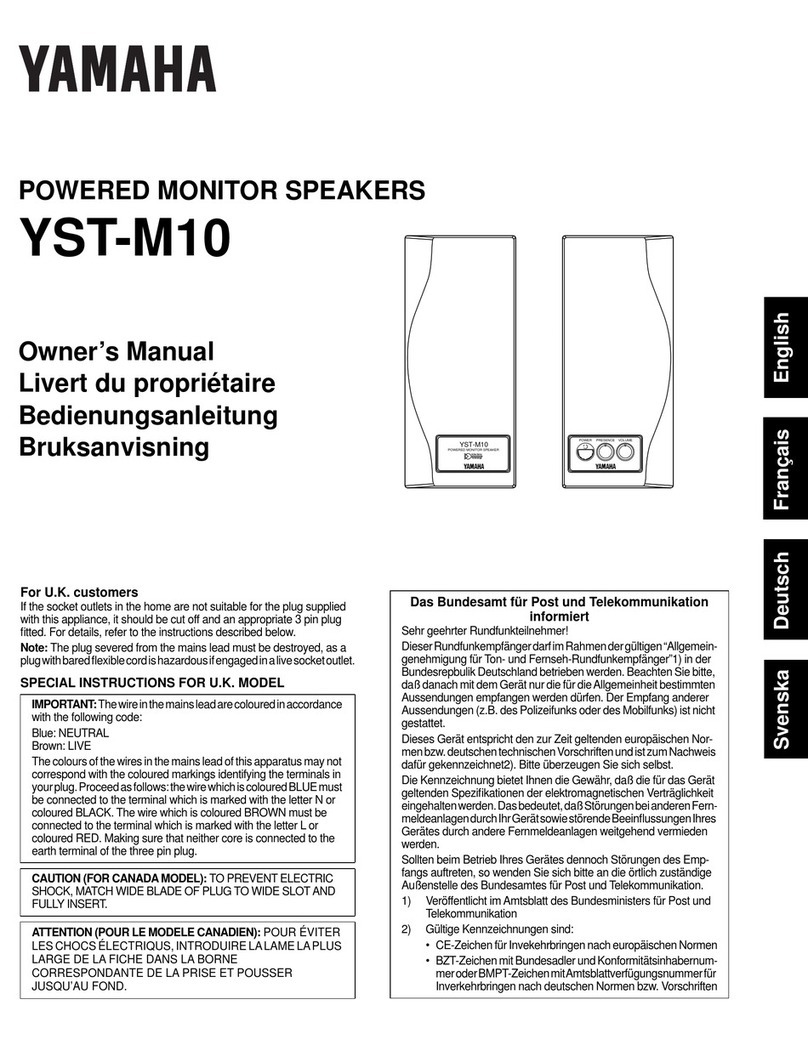 YAMAHA

POWERED MONITOR SPEAKERS
YST-M10

Owner's Manual
Livert du propriétaire
Bedienungsanleitung
Bruksanvisning

YST-M10
POWERED MONITOR SPEAKER

POWER PRESENCE VOLUME
YAMAHA

English
Français
Deutsch
Svenska

For U.K. customers
If the socket outlets in the home are not suitable for the plug supplied with this appliance, it should be cut off and an appropriate 3 pin plug fitted. For details, refer to the instructions described below.
Note: The plug severed from the mains lead must be destroyed, as a plug with bared flexible cord is hazardous if engaged in a live socket outlet.

SPECIAL INSTRUCTIONS FOR U.K. MODEL

IMPORTANT: The wire in the mains lead are coloured in accordance with the following code:
Blue: NEUTRAL
Brown: LIVE
The colours of the wires in the mains lead of this apparatus may not correspond with the coloured markings identifying the terminals in your plug. Proceed as follows: the wire which is coloured BLUE must be connected to the terminal which is marked with the letter N or coloured BLACK. The wire which is coloured BROWN must be connected to the terminal which is marked with the letter L or coloured RED. Making sure that neither core is connected to the earth terminal of the three pin plug.

CAUTION (FOR CANADA MODEL): TO PREVENT ELECTRIC SHOCK, MATCH WIDE BLADE OF PLUG TO WIDE SLOT AND FULLY INSERT.

ATTENTION (POUR LE MODELE CANADIEN): POUR ÉVITER LES CHOCS ÉLECTRIQUS, INTRODUIRE LA LAME LA PLUS LARGE DE LA FICHE DANS LA BORNE CORRESPONDANTE DE LA PRISE ET POUSSER JUSQU'AU FOND.

Das Bundesamt für Post und Telekommunikation informiert
Sehr geehrter Rundfunkteilnehmer!
Dieser Rundfunkempfänger darf im Rahmen der gültigen "Allgemeingenehmigung für Ton- und Fernseh-Rundfunkempfänger"1) in der Bundesrepublik Deutschland betrieben werden. Beachten Sie bitte, daß danach mit dem Gerät nur die für die Allgemeinheit bestimmten Aussendungen empfangen werden dürfen. Der Empfang anderer Aussendungen (z.B. des Polizeifunks oder des Mobilfunks) ist nicht gestattet.
Dieses Gerät entspricht den zur Zeit geltenden europäischen Normen bzw. deutschen technischen Vorschriften und ist zum Nachweis dafür gekennzeichnet2). Bitte überzeugen Sie sich selbst.
Die Kennzeichnung bietet Ihnen die Gewähr, daß die für das Gerät geltenden Spezifikationen der elektromagnetischen Verträglichkeit eingehalten werden. Das bedeutet, daß Störungen bei anderen Fernmeldeanlagen durch Ihr Gerät sowie störende Beeinflussungen Ihres Gerätes durch andere Fernmeldeanlagen weitgehend vermieden werden.
Sollten beim Betrieb Ihres Gerätes dennoch Störungen des Empfangs auftreten, so wenden Sie sich bitte an die örtlich zuständige Außenstelle des Bundesamtes für Post und Telekommunikation.
1) Veröffentlicht im Amtsblatt des Bundesministers für Post und Telekommunikation
2) Gültige Kennzeichnungen sind:
• CE-Zeichen für Invekehrbringen nach europäischen Normen
• BZT-Zeichen mit Bundesadler und Konformitätsinhabernummer oder BMPT-Zeichen mit Amtsblattverfügungsnummer für Inverkehrbringen nach deutschen Normen bzw. Vorschriften